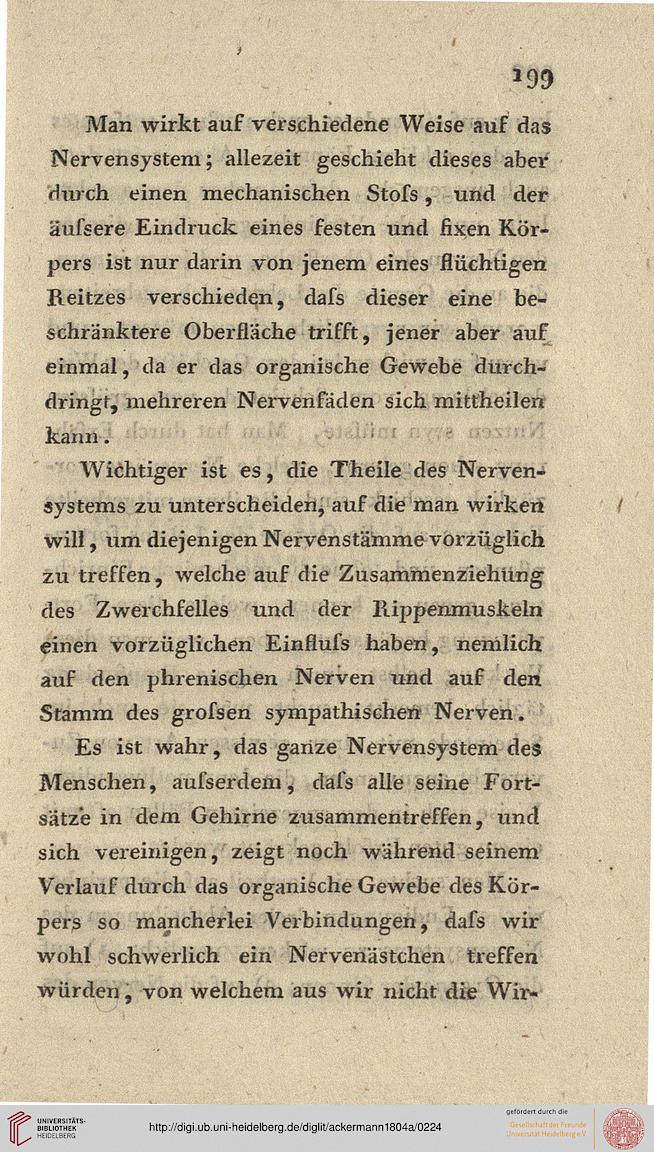 199

Man wirkt auf verschiedene Weise auf das Nervensystem; allezeit geschieht dieses aber durch einen mechanischen Stoſs, und der äuſsere Eindruck eines festen und fixen Körpers ist nur darin von jenem eines flüchtigen Reitzes verschieden, daſs dieser eine beschränktere Oberfläche trifft, jener aber auf einmal, da er das organische Gewebe durchdringt, mehreren Nervenfäden sich mittheilen kann.

Wichtiger ist es, die Theile des Nervensystems zu unterscheiden, auf die man wirken will, um diejenigen Nervenstämme vorzüglich zu treffen, welche auf die Zusammenziehung des Zwerchfelles und der Rippenmuskeln einen vorzüglichen Einfluſs haben, nemlich auf den phrenischen Nerven und auf den Stamm des groſsen sympathischen Nerven.

Es ist wahr, das ganze Nervensystem des Menschen, auſserdem, daſs alle seine Fortsätze in dem Gehirne zusammentreffen, und sich vereinigen, zeigt noch während seinem Verlauf durch das organische Gewebe des Körpers so mancherlei Verbindungen, daſs wir wohl schwerlich ein Nervenästchen treffen würden, von welchem aus wir nicht die Wir-

UNIVERSITÄTS-BIBLIOTHEK HEIDELBERG

http://digi.ub.uni-heidelberg.de/diglit/ackermann1804a/0224

gefördert durch die Gesellschaft der Freunde Universität Heidelberg e.V.